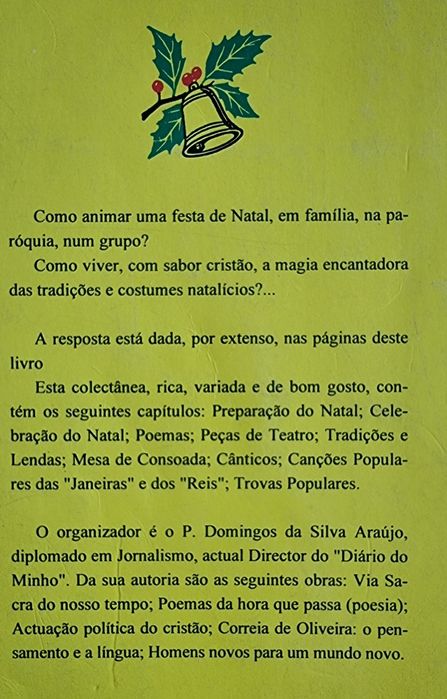 Como animar uma festa de Natal, em família, na paróquia, num grupo?

Como viver, com sabor cristão, a magia encantadora das tradições e costumes natalícios?...

A resposta está dada, por extenso, nas páginas deste livro

Esta colectânea, rica, variada e de bom gosto, contém os seguintes capítulos: Preparação do Natal; Celebração do Natal; Poemas; Peças de Teatro; Tradições e Lendas; Mesa de Consoada; Cânticos; Canções Populares das "Janeiras" e dos "Reis"; Trovas Populares.

O organizador é o P. Domingos da Silva Araújo, diplomado em Jornalismo, actual Director do "Diário do Minho". Da sua autoria são as seguintes obras: Via Sacra do nosso tempo; Poemas da hora que passa (poesia); Actuação política do cristão; Correia de Oliveira: o pensamento e a língua; Homens novos para um mundo novo.